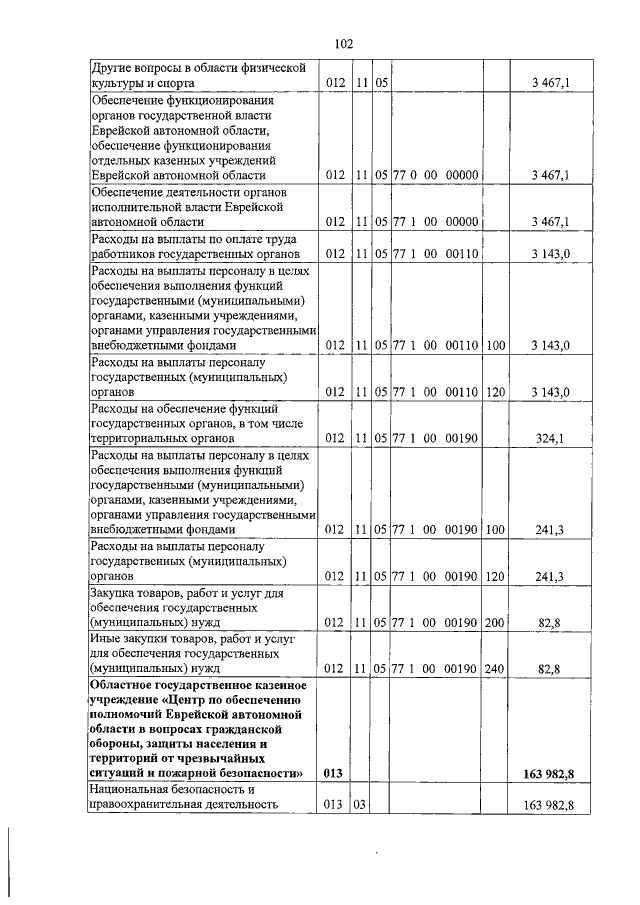 102

| Другие вопросы в области физической культуры и спорта | 012 | 11 | 05 | | | 3 467,1 |
|---|---|---|---|---|---|---|
| Обеспечение функционирования органов государственной власти Еврейской автономной области, обеспечение функционирования отдельных казенных учреждений Еврейской автономной области | 012 | 11 | 05 | 77 0 00 00000 | | 3 467,1 |
| Обеспечение деятельности органов исполнительной власти Еврейской автономной области | 012 | 11 | 05 | 77 1 00 00000 | | 3 467,1 |
| Расходы на выплаты по оплате труда работников государственных органов | 012 | 11 | 05 | 77 1 00 00110 | | 3 143,0 |
| Расходы на выплаты персоналу в целях обеспечения выполнения функций государственными (муниципальными) органами, казенными учреждениями, органами управления государственными внебюджетными фондами | 012 | 11 | 05 | 77 1 00 00110 | 100 | 3 143,0 |
| Расходы на выплаты персоналу государственных (муниципальных) органов | 012 | 11 | 05 | 77 1 00 00110 | 120 | 3 143,0 |
| Расходы на обеспечение функций государственных органов, в том числе территориальных органов | 012 | 11 | 05 | 77 1 00 00190 | | 324,1 |
| Расходы на выплаты персоналу в целях обеспечения выполнения функций государственными (муниципальными) органами, казенными учреждениями, органами управления государственными внебюджетными фондами | 012 | 11 | 05 | 77 1 00 00190 | 100 | 241,3 |
| Расходы на выплаты персоналу государственных (муниципальных) органов | 012 | 11 | 05 | 77 1 00 00190 | 120 | 241,3 |
| Закупка товаров, работ и услуг для обеспечения государственных (муниципальных) нужд | 012 | 11 | 05 | 77 1 00 00190 | 200 | 82,8 |
| Иные закупки товаров, работ и услуг для обеспечения государственных (муниципальных) нужд | 012 | 11 | 05 | 77 1 00 00190 | 240 | 82,8 |
| Областное государственное казенное учреждение «Центр по обеспечению полномочий Еврейской автономной области в вопросах гражданской обороны, защиты населения и территорий от чрезвычайных ситуаций и пожарной безопасности» | 013 | | | | | 163 982,8 |
| Национальная безопасность и правоохранительная деятельность | 013 | 03 | | | | 163 982,8 |